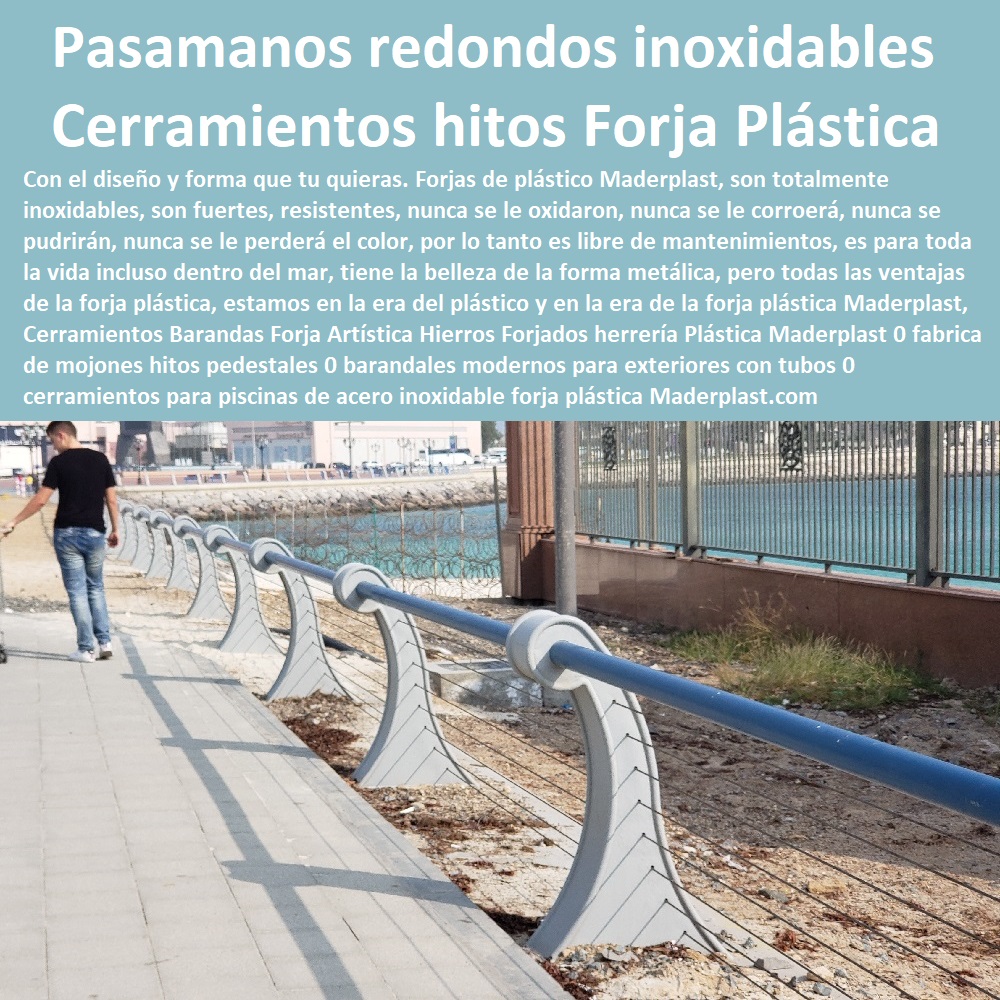 Pasamanos redondos inoxidables Cerramientos hitos Forja Plástica

Con el diseño y forma que tu quieras. Forjas de plástico Maderplast, son totalmente inoxidables, son fuertes, resistentes, nunca se le oxidaron, nunca se le corroerá, nunca se pudrirán, nunca se le perderá el color, por lo tanto es libre de mantenimientos, es para toda la vida incluso dentro del mar, tiene la belleza de la forma metálica, pero todas las ventajas de la forja plástica, estamos en la era del plástico y en la era de la forja plástica Maderplast, Cerramientos Barandas Forja Artística Hierros Forjados herrería Plástica Maderplast 0 fabrica de mojones hitos pedestales 0 barandales modernos para exteriores con tubos 0 cerramientos para piscinas de acero inoxidable forja plástica Maderplast.com